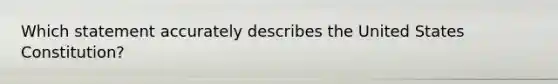 Which statement accurately describes the United States Constitution?